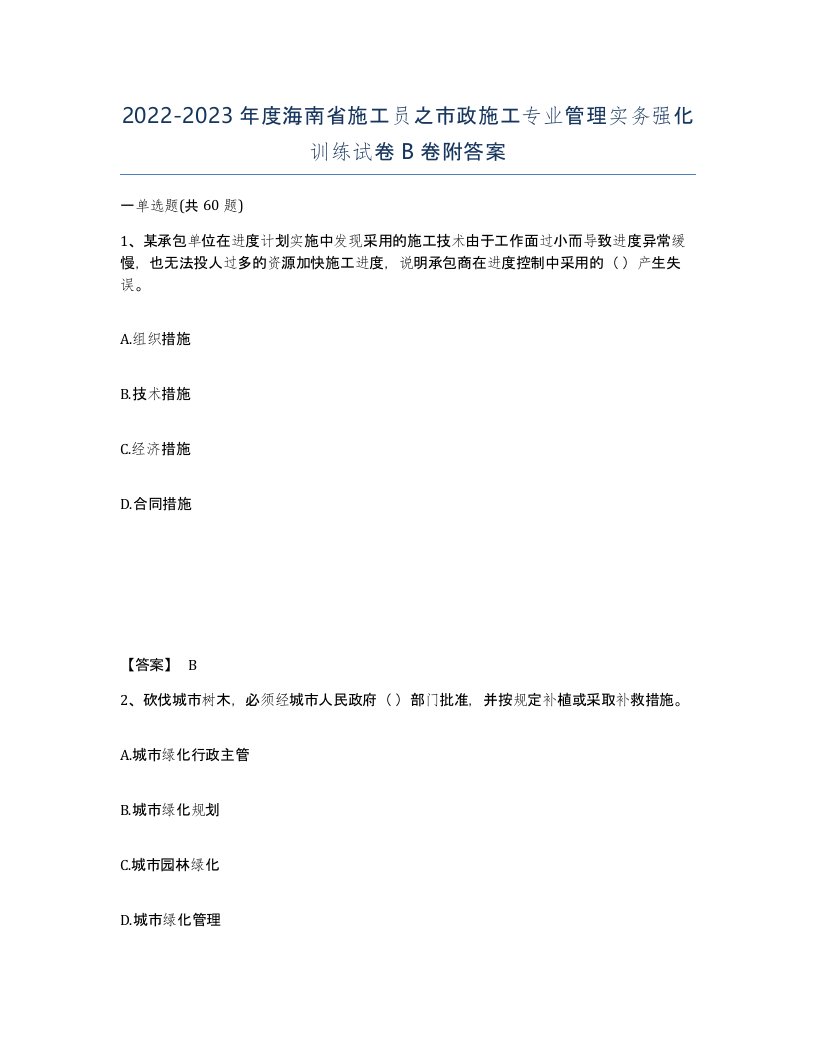 2022-2023年度海南省施工员之市政施工专业管理实务强化训练试卷B卷附答案

一单选题(共60题)

1、某承包单位在进度计划实施中发现采用的施工技术由于工作面过小而导致进度异常缓慢，也无法投人过多的资源加快施工进度，说明承包商在进度控制中采用的（）产生失误。

A.组织措施

B.技术措施

C.经济措施

D.合同措施

【答案】 B

2、砍伐城市树木，必须经城市人民政府（）部门批准，并按规定补植或采取补救措施。

A.城市绿化行政主管

B.城市绿化规划

C.城市园林绿化

D.城市绿化管理